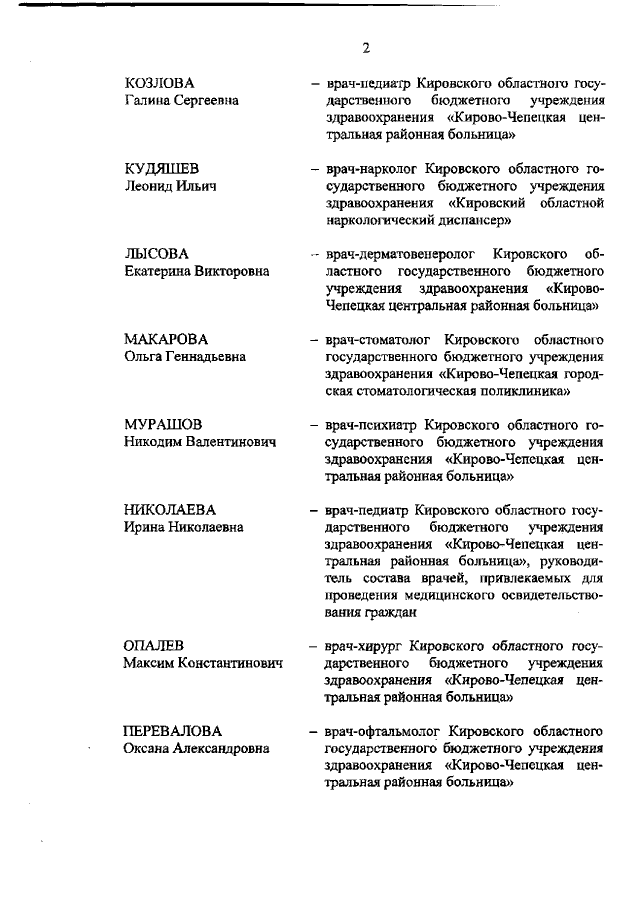 2

КОЗЛОВА
Галина Сергеевна

– врач-педиатр Кировского областного государственного бюджетного учреждения здравоохранения «Кирово-Чепецкая центральная районная больница»

КУДЯШЕВ
Леонид Ильич

– врач-нарколог Кировского областного государственного бюджетного учреждения здравоохранения «Кировский областной наркологический диспансер»

ЛЫСОВА
Екатерина Викторовна

– врач-дерматовенеролог Кировского областного государственного бюджетного учреждения здравоохранения «Кирово-Чепецкая центральная районная больница»

МАКАРОВА
Ольга Геннадьевна

– врач-стоматолог Кировского областного государственного бюджетного учреждения здравоохранения «Кирово-Чепецкая городская стоматологическая поликлиника»

МУРАШОВ
Никодим Валентинович

– врач-психиатр Кировского областного государственного бюджетного учреждения здравоохранения «Кирово-Чепецкая центральная районная больница»

НИКОЛАЕВА
Ирина Николаевна

– врач-педиатр Кировского областного государственного бюджетного учреждения здравоохранения «Кирово-Чепецкая центральная районная больница», руководитель состава врачей, привлекаемых для проведения медицинского освидетельствования граждан

ОПАЛЕВ
Максим Константинович

– врач-хирург Кировского областного государственного бюджетного учреждения здравоохранения «Кирово-Чепецкая центральная районная больница»

ПЕРЕВАЛОВА
Оксана Александровна

– врач-офтальмолог Кировского областного государственного бюджетного учреждения здравоохранения «Кирово-Чепецкая центральная районная больница»